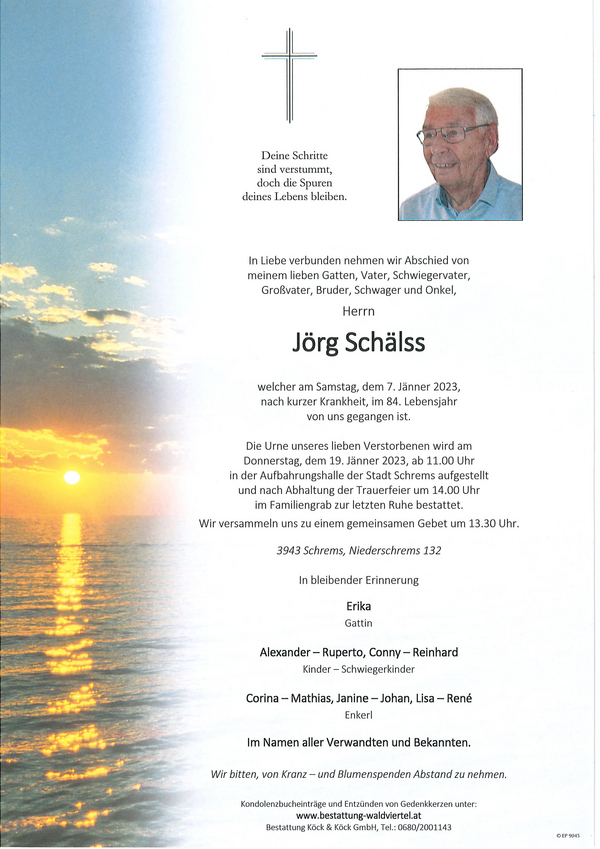 Deine Schritte sind verstummt, doch die Spuren deines Lebens bleiben.

In Liebe verbunden nehmen wir Abschied von meinem lieben Gatten, Vater, Schwiegervater, Großvater, Bruder, Schwager und Onkel,

Herrn

Jörg Schälss

welcher am Samstag, dem 7. Jänner 2023, nach kurzer Krankheit, im 84. Lebensjahr von uns gegangen ist.

Die Urne unseres lieben Verstorbenen wird am Donnerstag, dem 19. Jänner 2023, ab 11.00 Uhr in der Aufbahrungshalle der Stadt Schrems aufgestellt und nach Abhaltung der Trauerfeier um 14.00 Uhr im Familiengrab zur letzten Ruhe bestattet.
Wir versammeln uns zu einem gemeinsamen Gebet um 13.30 Uhr.

3943 Schrems, Niederschrems 132

In bleibender Erinnerung

Erika
Gattin

Alexander – Ruperto, Conny – Reinhard
Kinder – Schwiegerkinder

Corina – Mathias, Janine – Johan, Lisa – René
Enkerl

Im Namen aller Verwandten und Bekannten.

Wir bitten, von Kranz – und Blumenspenden Abstand zu nehmen.

Kondolenzbucheinträge und Entzünden von Gedenkkerzen unter:
www.bestattung-waldviertel.at
Bestattung Köck & Köck GmbH, Tel.: 0680/2001143

© EP 9045